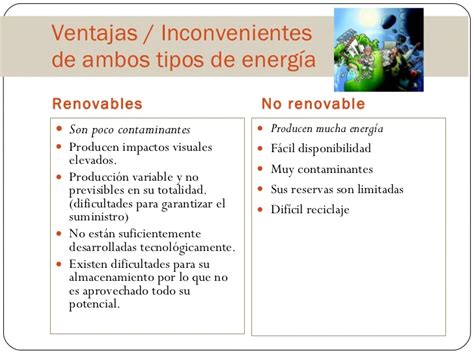 Ventajas / Inconvenientes de ambos tipos de energía

Renovables

- Son poco contaminantes
- Producen impactos visuales elevados.
- Producción variable y no previsibles en su totalidad. (dificultades para garantizar el suministro)
- No están suficientemente desarrolladas tecnológicamente.
- Existen dificultades para su almacenamiento por lo que no es aprovechado todo su potencial.

No renovable

- Producen mucha energía
- Fácil disponibilidad
- Muy contaminantes
- Sus reservas son limitadas
- Difícil reciclaje